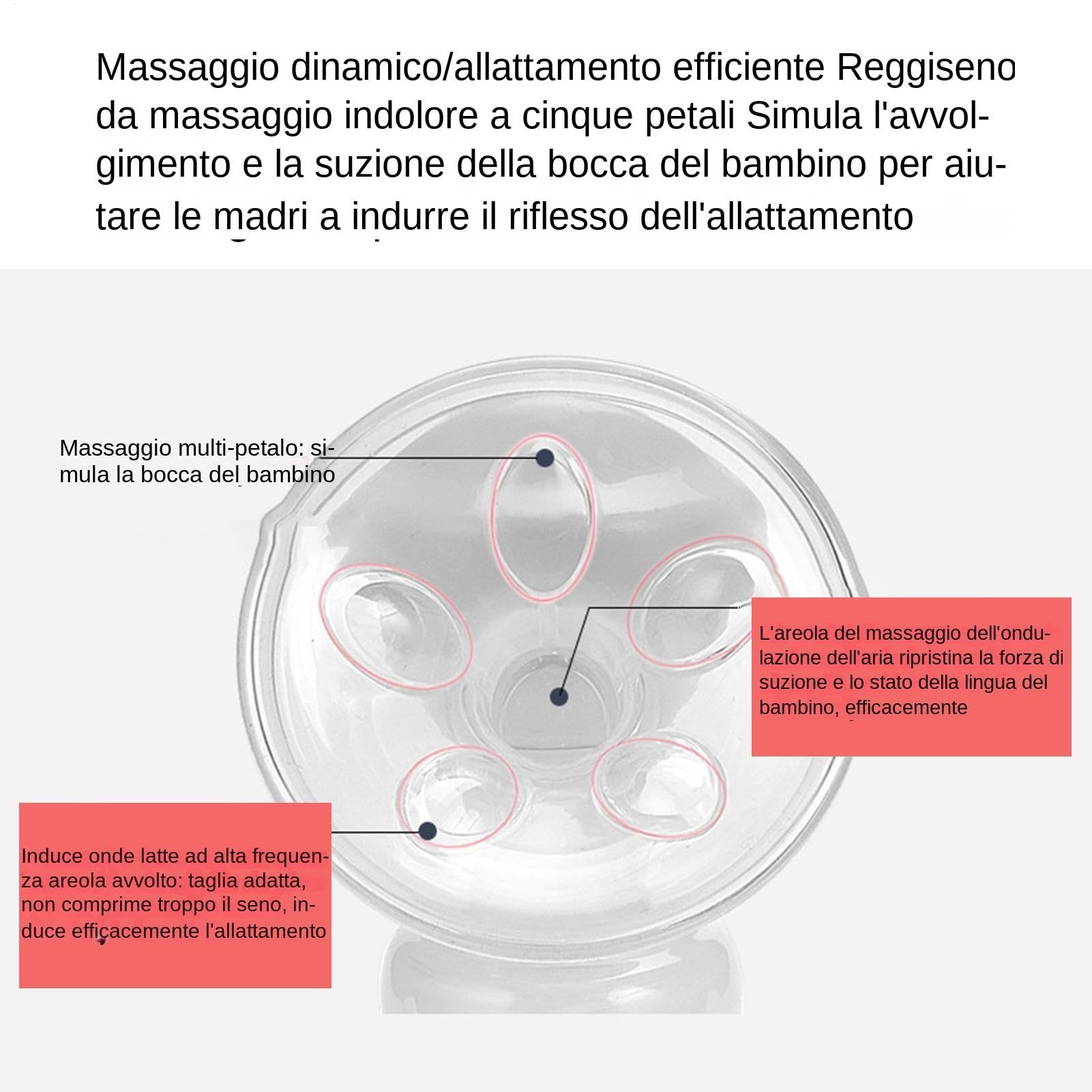 Massaggio dinamico/allattamento efficiente Reggiseno da massaggio indolore a cinque petali Simula l'avvolgimento e la suzione della bocca del bambino per aiutare le madri a indurre il riflesso dell'allattamento

Massaggio multi-petalo: simula la bocca del bambino

L'areola del massaggio dell'ondulazione dell'aria ripristina la forza di suzione e lo stato della lingua del bambino, efficacemente

Induce onde latte ad alta frequenza areola avvolto: taglia adatta, non comprime troppo il seno, induce efficacemente l'allattamento